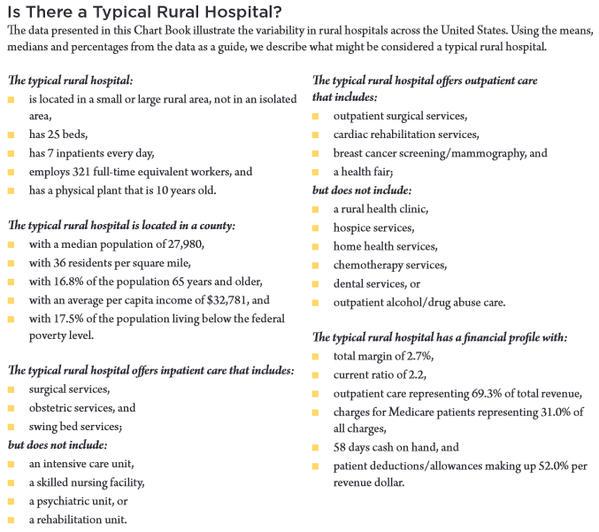 Is There a Typical Rural Hospital?

The data presented in this Chart Book illustrate the variability in rural hospitals across the United States. Using the means, medians and percentages from the data as a guide, we describe what might be considered a typical rural hospital.

The typical rural hospital:
- is located in a small or large rural area, not in an isolated area,
- has 25 beds,
- has 7 inpatients every day,
- employs 321 full-time equivalent workers, and
- has a physical plant that is 10 years old.

The typical rural hospital is located in a county:
- with a median population of 27,980,
- with 36 residents per square mile,
- with 16.8% of the population 65 years and older,
- with an average per capita income of $32,781, and
- with 17.5% of the population living below the federal poverty level.

The typical rural hospital offers inpatient care that includes:
- surgical services,
- obstetric services, and
- swing bed services;

but does not include:
- an intensive care unit,
- a skilled nursing facility,
- a psychiatric unit, or
- a rehabilitation unit.

The typical rural hospital offers outpatient care that includes:
- outpatient surgical services,
- cardiac rehabilitation services,
- breast cancer screening/mammography, and
- a health fair;

but does not include:
- a rural health clinic,
- hospice services,
- home health services,
- chemotherapy services,
- dental services, or
- outpatient alcohol/drug abuse care.

The typical rural hospital has a financial profile with:
- total margin of 2.7%,
- current ratio of 2.2,
- outpatient care representing 69.3% of total revenue,
- charges for Medicare patients representing 31.0% of all charges,
- 58 days cash on hand, and
- patient deductions/allowances making up 52.0% per revenue dollar.